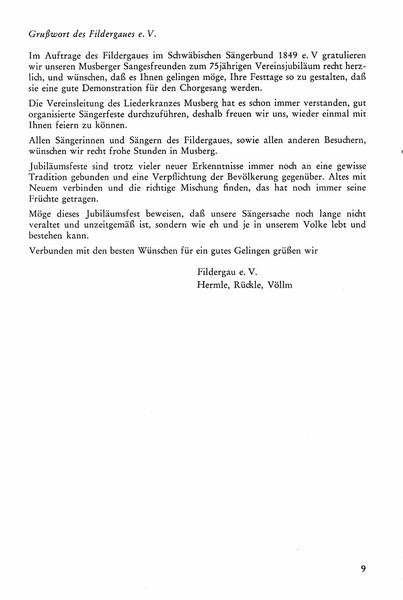 Grußwort des Fildergaues e. V.

Im Auftrage des Fildergaues im Schwäbischen Sängerbund 1849 e. V gratulieren wir unseren Musberger Sangesfreunden zum 75jährigen Vereinsjubiläum recht herzlich, und wünschen, daß es Ihnen gelingen möge, Ihre Festtage so zu gestalten, daß sie eine gute Demonstration für den Chorgesang werden.

Die Vereinsleitung des Liederkranzes Musberg hat es schon immer verstanden, gut organisierte Sängerfeste durchzuführen, deshalb freuen wir uns, wieder einmal mit Ihnen feiern zu können.

Allen Sängerinnen und Sängern des Fildergaues, sowie allen anderen Besuchern, wünschen wir recht frohe Stunden in Musberg.

Jubiläumsfeste sind trotz vieler neuer Erkenntnisse immer noch an eine gewisse Tradition gebunden und eine Verpflichtung der Bevölkerung gegenüber. Altes mit Neuem verbinden und die richtige Mischung finden, das hat noch immer seine Früchte getragen.

Möge dieses Jubiläumsfest beweisen, daß unsere Sängersache noch lange nicht veraltet und unzeitgemäß ist, sondern wie eh und je in unserem Volke lebt und bestehen kann.

Verbunden mit den besten Wünschen für ein gutes Gelingen grüßen wir

Fildergau e. V.
Hermle, Rückle, Völlm

9